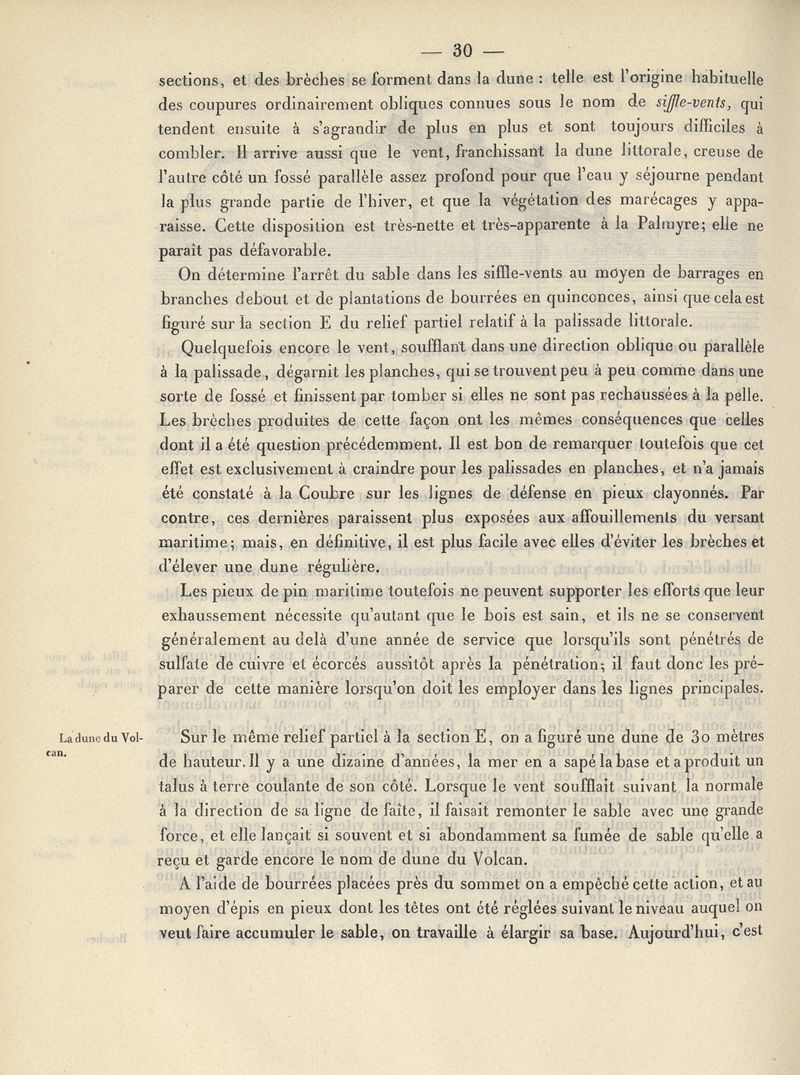 — 30 —

sections, et des brèches se forment dans la dune : telle est l'origine habituelle des coupures ordinairement obliques connues sous le nom de siffle-vents, qui tendent ensuite à s'agrandir de plus en plus et sont toujours difficiles à combler. Il arrive aussi que le vent, franchissant la dune littorale, creuse de l'autre côté un fossé parallèle assez profond pour que l'eau y séjourne pendant la plus grande partie de l'hiver, et que la végétation des marécages y apparaisse. Cette disposition est très-nette et très-apparente à la Palmyre; elle ne paraît pas défavorable.

On détermine l'arrêt du sable dans les siffle-vents au moyen de barrages en branches debout et de plantations de bourrées en quinconces, ainsi que cela est figuré sur la section E du relief partiel relatif à la palissade littorale.

Quelquefois encore le vent, soufflant dans une direction oblique ou parallèle à la palissade, dégarnit les planches, qui se trouvent peu à peu comme dans une sorte de fossé et finissent par tomber si elles ne sont pas rechaussées à la pelle. Les brèches produites de cette façon ont les mêmes conséquences que celles dont il a été question précédemment. Il est bon de remarquer toutefois que cet effet est exclusivement à craindre pour les palissades en planches, et n'a jamais été constaté à la Coubre sur les lignes de défense en pieux clayonnés. Par contre, ces dernières paraissent plus exposées aux affouillements du versant maritime; mais, en définitive, il est plus facile avec elles d'éviter les brèches et d'élever une dune régulière.

Les pieux de pin maritime toutefois ne peuvent supporter les efforts que leur exhaussement nécessite qu'autant que le bois est sain, et ils ne se conservent généralement au delà d'une année de service que lorsqu'ils sont pénétrés de sulfate de cuivre et écorcés aussitôt après la pénétration; il faut donc les préparer de cette manière lorsqu'on doit les employer dans les lignes principales.

La dune du Volcan.

Sur le même relief partiel à la section E, on a figuré une dune de 30 mètres de hauteur. Il y a une dizaine d'années, la mer en a sapé la base et a produit un talus à terre coulante de son côté. Lorsque le vent soufflait suivant la normale à la direction de sa ligne de faîte, il faisait remonter le sable avec une grande force, et elle lançait si souvent et si abondamment sa fumée de sable qu'elle a reçu et garde encore le nom de dune du Volcan.

A l'aide de bourrées placées près du sommet on a empêché cette action, et au moyen d'épis en pieux dont les têtes ont été réglées suivant le niveau auquel on veut faire accumuler le sable, on travaille à élargir sa base. Aujourd'hui, c'est